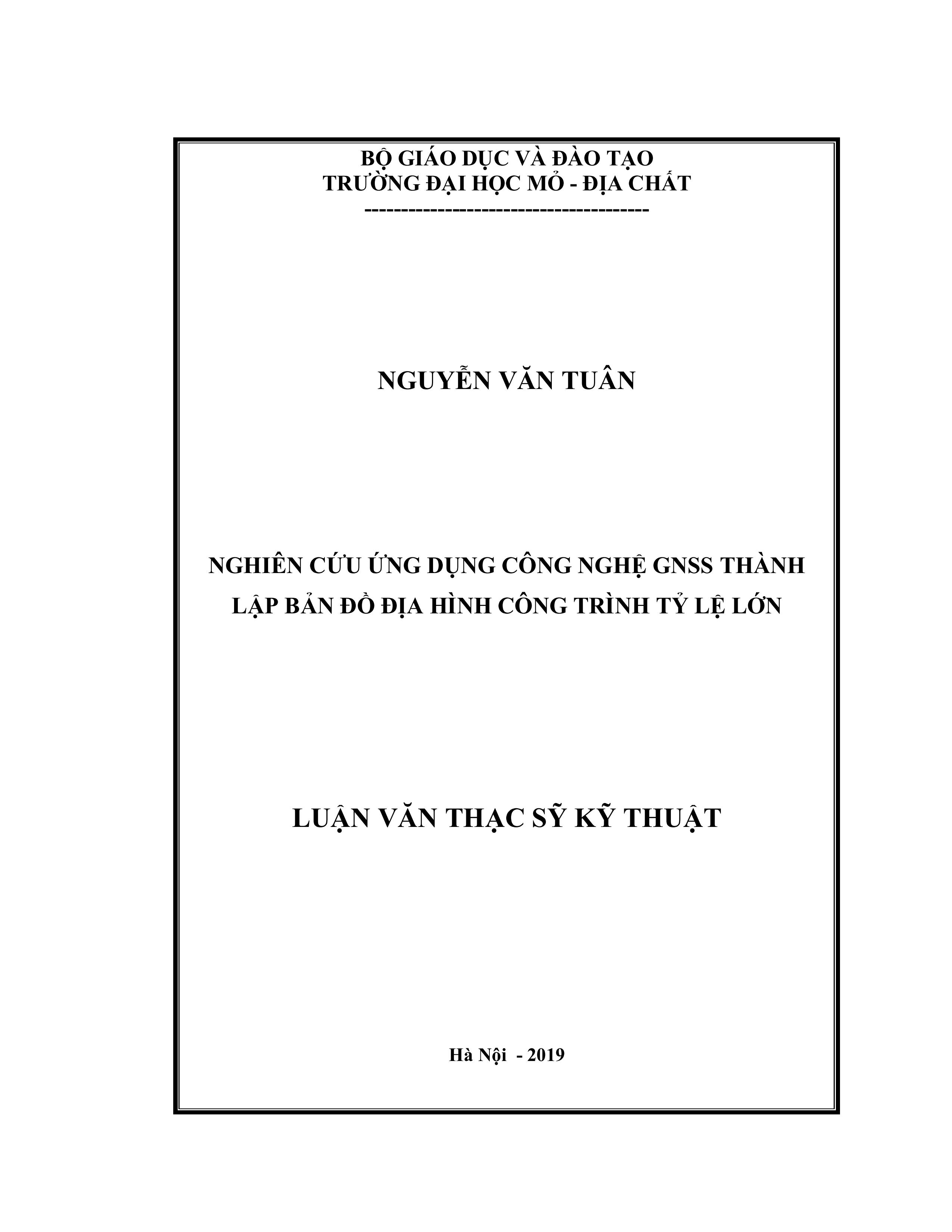 BỘ GIÁO DỤC VÀ ĐÀO TẠO
TRƯỜNG ĐẠI HỌC MỎ - ĐỊA CHẤT
---------------------------------------

NGUYỄN VĂN TUÂN

NGHIÊN CỨU ỨNG DỤNG CÔNG NGHỆ GNSS THÀNH LẬP BẢN ĐỒ ĐỊA HÌNH CÔNG TRÌNH TỶ LỆ LỚN

LUẬN VĂN THẠC SỸ KỸ THUẬT

Hà Nội - 2019